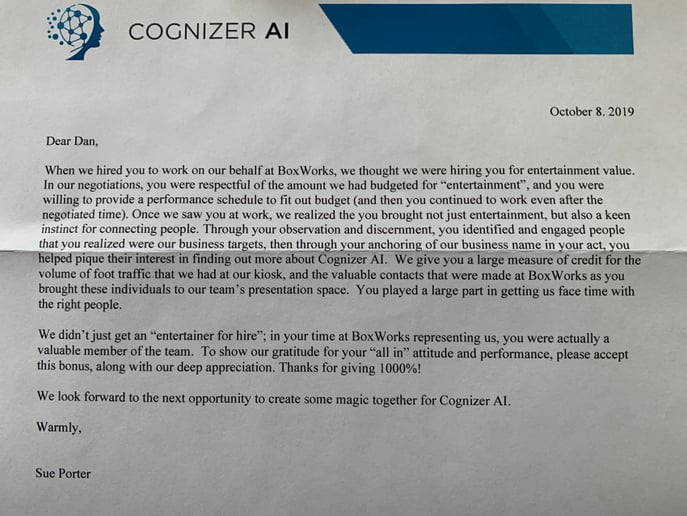 COGNIZER AI

October 8. 2019

Dear Dan,

When we hired you to work on our behalf at BoxWorks, we thought we were hiring you for entertainment value. In our negotiations, you were respectful of the amount we had budgeted for "entertainment", and you were willing to provide a performance schedule to fit out budget (and then you continued to work even after the negotiated time). Once we saw you at work, we realized the you brought not just entertainment, but also a keen instinct for connecting people. Through your observation and discernment, you identified and engaged people that you realized were our business targets, then through your anchoring of our business name in your act, you helped pique their interest in finding out more about Cognizer AI. We give you a large measure of credit for the volume of foot traffic that we had at our kiosk, and the valuable contacts that were made at BoxWorks as you brought these individuals to our team's presentation space. You played a large part in getting us face time with the right people.

We didn't just get an "entertainer for hire"; in your time at BoxWorks representing us, you were actually a valuable member of the team. To show our gratitude for your "all in" attitude and performance, please accept this bonus, along with our deep appreciation. Thanks for giving 1000%!

We look forward to the next opportunity to create some magic together for Cognizer AI.

Warmly,

Sue Porter